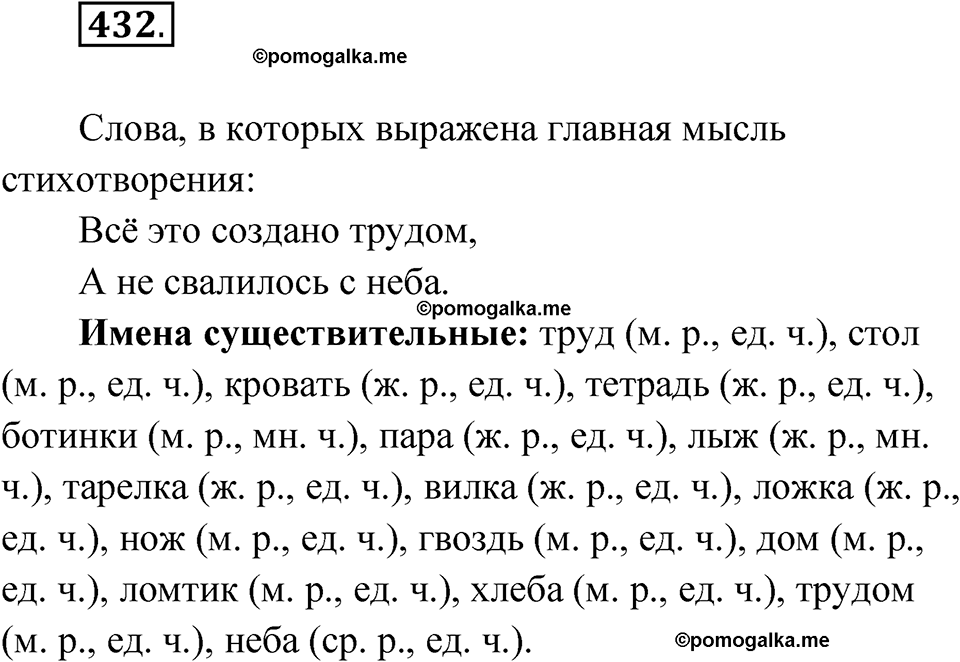 432.

©pomogalka.me

Слова, в которых выражена главная мысль стихотворения:

Всё это создано трудом,

А не свалилось с неба.

©pomogalka.me

**Имена существительные:** труд (м. р., ед. ч.), стол (м. р., ед. ч.), кровать (ж. р., ед. ч.), тетрадь (ж. р., ед. ч.), ботинки (м. р., мн. ч.), пара (ж. р., ед. ч.), лыж (ж. р., мн. ч.), тарелка (ж. р., ед. ч.), вилка (ж. р., ед. ч.), ложка (ж. р., ед. ч.), нож (м. р., ед. ч.), гвоздь (м. р., ед. ч.), дом (м. р., ед. ч.), ломтик (м. р., ед. ч.), хлеба (м. р., ед. ч.), трудом (м. р., ед. ч.), неба (ср. р., ед. ч.).

©pomogalka.me